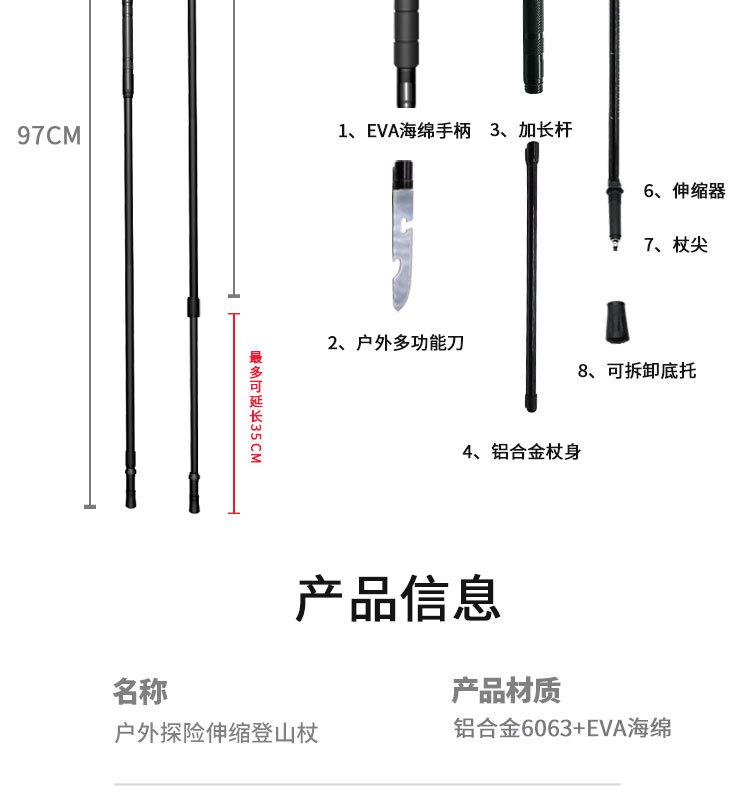 97CM

最多可延长35CM

1、EVA海绵手柄

3、加长杆

6、伸缩器

7、杖尖

2、户外多功能刀

8、可拆卸底托

4、铝合金杖身

产品信息

名称

户外探险伸缩登山杖

产品材质

铝合金6063+EVA海绵